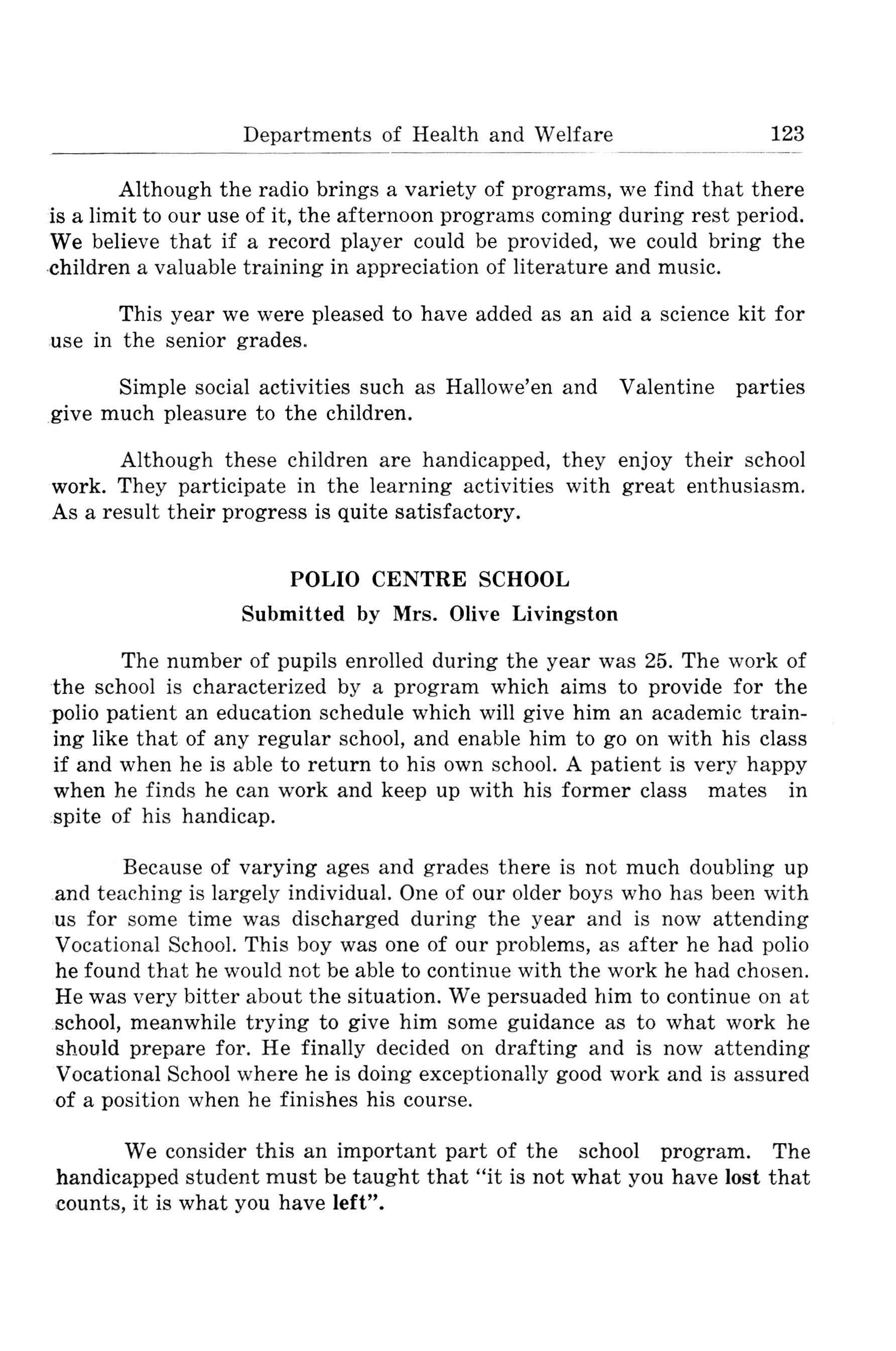 Departments of Health and Welfare 123

Although the radio brings a variety of programs, we find that there is a limit to our use of it, the afternoon programs coming during rest period. We believe that if a record player could be provided, we could bring the children a valuable training in appreciation of literature and music.

This year we were pleased to have added as an aid a science kit for use in the senior grades.

Simple social activities such as Hallowe'en and Valentine parties give much pleasure to the children.

Although these children are handicapped, they enjoy their school work. They participate in the learning activities with great enthusiasm. As a result their progress is quite satisfactory.

POLIO CENTRE SCHOOL

Submitted by Mrs. Olive Livingston

The number of pupils enrolled during the year was 25. The work of the school is characterized by a program which aims to provide for the polio patient an education schedule which will give him an academic training like that of any regular school, and enable him to go on with his class if and when he is able to return to his own school. A patient is very happy when he finds he can work and keep up with his former class mates in spite of his handicap.

Because of varying ages and grades there is not much doubling up and teaching is largely individual. One of our older boys who has been with us for some time was discharged during the year and is now attending Vocational School. This boy was one of our problems, as after he had polio he found that he would not be able to continue with the work he had chosen. He was very bitter about the situation. We persuaded him to continue on at school, meanwhile trying to give him some guidance as to what work he should prepare for. He finally decided on drafting and is now attending Vocational School where he is doing exceptionally good work and is assured of a position when he finishes his course.

We consider this an important part of the school program. The handicapped student must be taught that "it is not what you have lost that counts, it is what you have left".